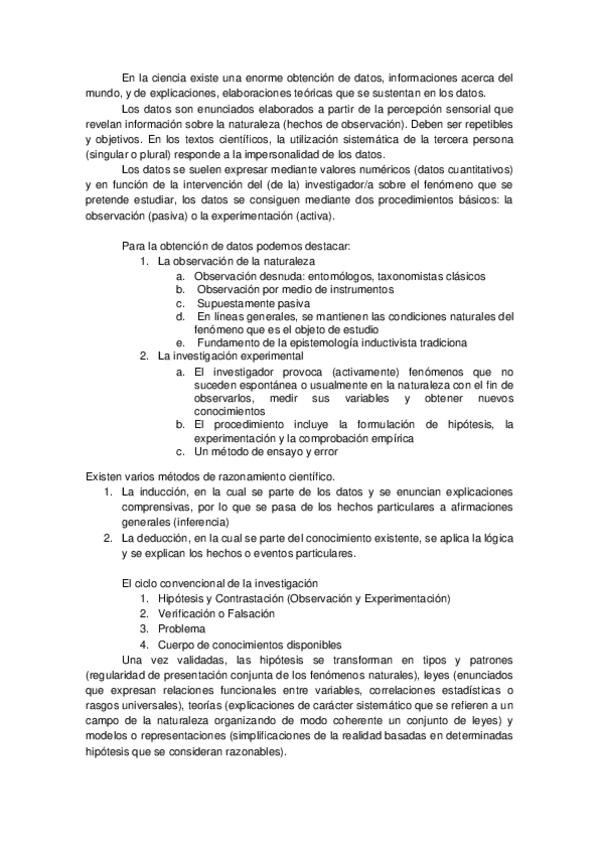 En la ciencia existe una enorme obtención de datos, informaciones acerca del mundo, y de explicaciones, elaboraciones teóricas que se sustentan en los datos.

Los datos son enunciados elaborados a partir de la percepción sensorial que revelan información sobre la naturaleza (hechos de observación). Deben ser repetibles y objetivos. En los textos científicos, la utilización sistemática de la tercera persona (singular o plural) responde a la impersonalidad de los datos.

Los datos se suelen expresar mediante valores numéricos (datos cuantitativos) y en función de la intervención del (de la) investigador/a sobre el fenómeno que se pretende estudiar, los datos se consiguen mediante dos procedimientos básicos: la observación (pasiva) o la experimentación (activa).

Para la obtención de datos podemos destacar:
1. La observación de la naturaleza
a. Observación desnuda: entomólogos, taxonomistas clásicos
b. Observación por medio de instrumentos
c. Supuestamente pasiva
d. En líneas generales, se mantienen las condiciones naturales del fenómeno que es el objeto de estudio
e. Fundamento de la epistemología inductivista tradiciona
2. La investigación experimental
a. El investigador provoca (activamente) fenómenos que no suceden espontánea o usualmente en la naturaleza con el fin de observarlos, medir sus variables y obtener nuevos conocimientos
b. El procedimiento incluye la formulación de hipótesis, la experimentación y la comprobación empírica
c. Un método de ensayo y error

Existen varios métodos de razonamiento científico.
1. La inducción, en la cual se parte de los datos y se enuncian explicaciones comprensivas, por lo que se pasa de los hechos particulares a afirmaciones generales (inferencia)
2. La deducción, en la cual se parte del conocimiento existente, se aplica la lógica y se explican los hechos o eventos particulares.

El ciclo convencional de la investigación
1. Hipótesis y Contrastación (Observación y Experimentación)
2. Verificación o Falsación
3. Problema
4. Cuerpo de conocimientos disponibles

Una vez validadas, las hipótesis se transforman en tipos y patrones (regularidad de presentación conjunta de los fenómenos naturales), leyes (enunciados que expresan relaciones funcionales entre variables, correlaciones estadísticas o rasgos universales), teorías (explicaciones de carácter sistemático que se refieren a un campo de la naturaleza organizando de modo coherente un conjunto de leyes) y modelos o representaciones (simplificaciones de la realidad basadas en determinadas hipótesis que se consideran razonables).